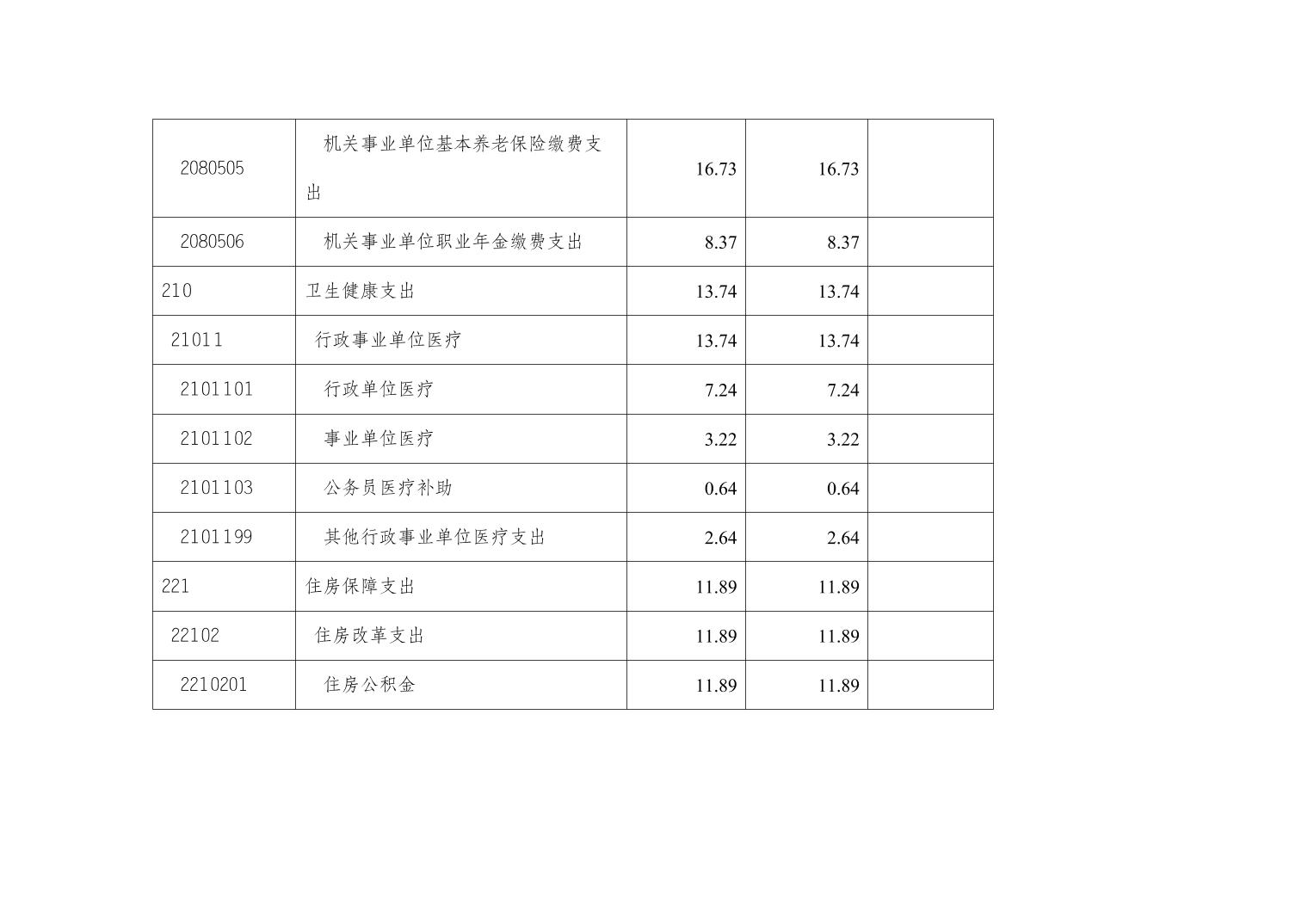 | 2080505 | 机关事业单位基本养老保险缴费支出 | 16.73 | 16.73 |  |
|---|---|---|---|---|
| 2080506 | 机关事业单位职业年金缴费支出 | 8.37 | 8.37 |  |
| 210 | 卫生健康支出 | 13.74 | 13.74 |  |
| 21011 | 行政事业单位医疗 | 13.74 | 13.74 |  |
| 2101101 | 行政单位医疗 | 7.24 | 7.24 |  |
| 2101102 | 事业单位医疗 | 3.22 | 3.22 |  |
| 2101103 | 公务员医疗补助 | 0.64 | 0.64 |  |
| 2101199 | 其他行政事业单位医疗支出 | 2.64 | 2.64 |  |
| 221 | 住房保障支出 | 11.89 | 11.89 |  |
| 22102 | 住房改革支出 | 11.89 | 11.89 |  |
| 2210201 | 住房公积金 | 11.89 | 11.89 |  |